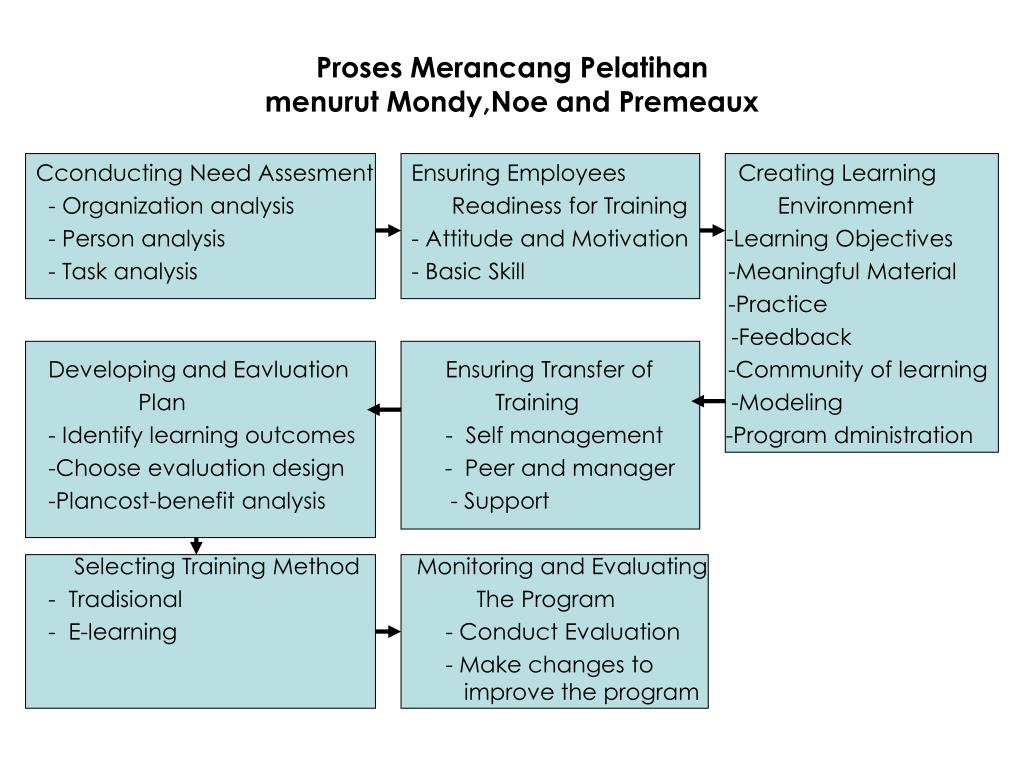 Proses Merancang Pelatihan
menurut Mondy,Noe and Premeaux

Cconducting Need Assesment
- Organization analysis
- Person analysis
- Task analysis

Ensuring Employees
Readiness for Training
- Attitude and Motivation
- Basic Skill

Creating Learning
Environment
-Learning Objectives
-Meaningful Material
-Practice
-Feedback
-Community of learning
-Modeling
-Program dministration

Ensuring Transfer of
Training
- Self management
- Peer and manager
- Support

Developing and Eavluation
Plan
- Identify learning outcomes
-Choose evaluation design
-Plancost-benefit analysis

Selecting Training Method
- Tradisional
- E-learning

Monitoring and Evaluating
The Program
- Conduct Evaluation
- Make changes to
improve the program